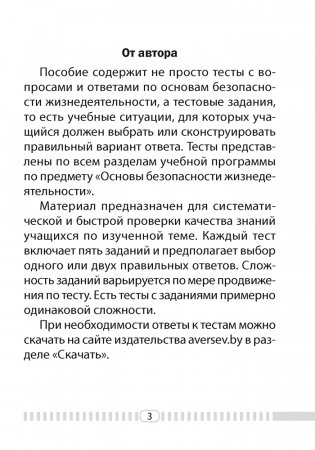 От автора

Пособие содержит не просто тесты с вопросами и ответами по основам безопасности жизнедеятельности, а тестовые задания, то есть учебные ситуации, для которых учащийся должен выбрать или сконструировать правильный вариант ответа. Тесты представлены по всем разделам учебной программы по предмету «Основы безопасности жизнедеятельности».

Материал предназначен для систематической и быстрой проверки качества знаний учащихся по изученной теме. Каждый тест включает пять заданий и предполагает выбор одного или двух правильных ответов. Сложность заданий варьируется по мере продвижения по тесту. Есть тесты с заданиями примерно одинаковой сложности.

При необходимости ответы к тестам можно скачать на сайте издательства aversev.by в разделе «Скачать».

3